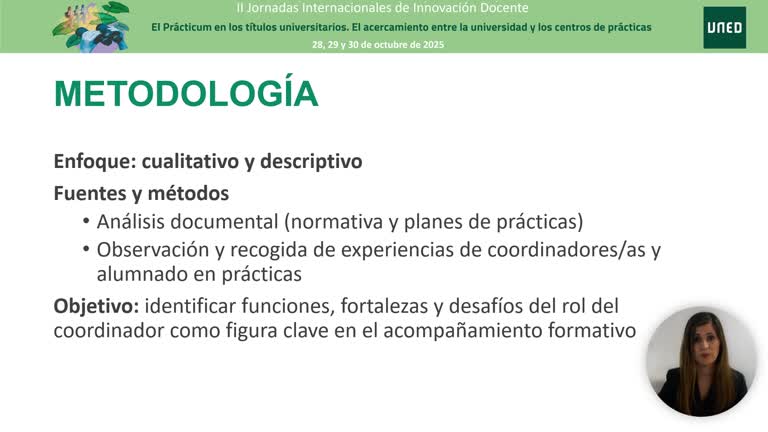 II Jornadas Internacionales de Innovación Docente
El Prácticum en los títulos universitarios. El acercamiento entre la universidad y los centros de prácticas
28, 29 y 30 de octubre de 2025

UNED

METODOLOGÍA

Enfoque: cualitativo y descriptivo

Fuentes y métodos

• Análisis documental (normativa y planes de prácticas)
• Observación y recogida de experiencias de coordinadores/as y alumnado en prácticas

Objetivo: identificar funciones, fortalezas y desafíos del rol del coordinador como figura clave en el acompañamiento formativo